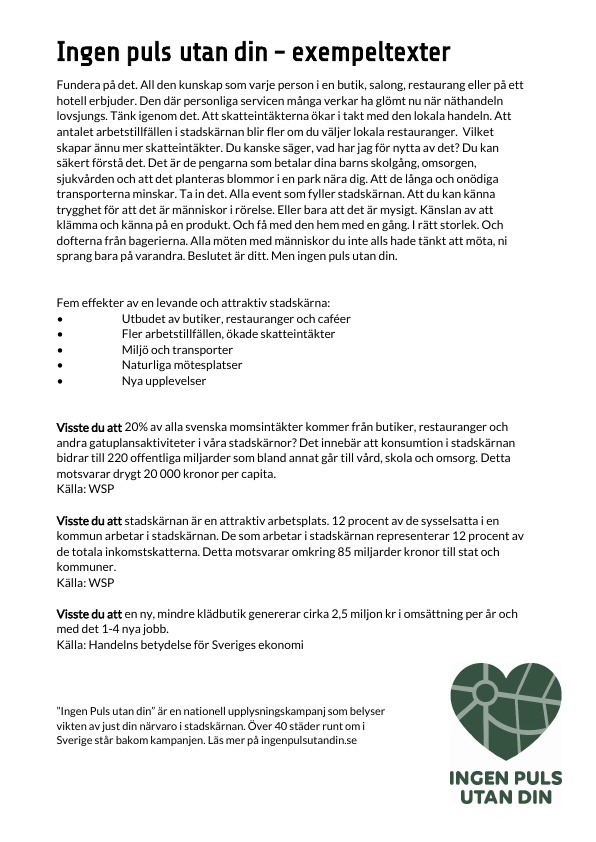 Ingen puls utan din – exempeltexter

Fundera på det. All den kunskap som varje person i en butik, salong, restaurang eller på ett hotell erbjuder. Den där personliga servicen många verkar ha glömt nu när näthandeln lovsjungs. Tänk igenom det. Att skatteintäkterna ökar i takt med den lokala handeln. Att antalet arbetstillfällen i stadskärnan blir fler om du väljer lokala restauranger. Vilket skapar ännu mer skatteintäkter. Du kanske säger, vad har jag för nytta av det? Du kan säkert förstå det. Det är de pengarna som betalar dina barns skolgång, omsorgen, sjukvården och att det planteras blommor i en park nära dig. Att de långa och onödiga transporterna minskar. Ta in det. Alla event som fyller stadskärnan. Att du kan känna trygghet för att det är människor i rörelse. Eller bara att det är mysigt. Känslan av att klämma och känna på en produkt. Och få med den hem med en gång. I rätt storlek. Och dofterna från bagerierna. Alla möten med människor du inte alls hade tänkt att möta, ni sprang bara på varandra. Beslutet är ditt. Men ingen puls utan din.

Fem effekter av en levande och attraktiv stadskärna:
• Utbudet av butiker, restauranger och caféer
• Fler arbetstillfällen, ökade skatteintäkter
• Miljö och transporter
• Naturliga mötesplatser
• Nya upplevelser

Visste du att 20% av alla svenska momsintäkter kommer från butiker, restauranger och andra gatuplansaktiviteter i våra stadskärnor? Det innebär att konsumtion i stadskärnan bidrar till 220 offentliga miljarder som bland annat går till vård, skola och omsorg. Detta motsvarar drygt 20 000 kronor per capita.
Källa: WSP

Visste du att stadskärnan är en attraktiv arbetsplats. 12 procent av de sysselsatta i en kommun arbetar i stadskärnan. De som arbetar i stadskärnan representerar 12 procent av de totala inkomstskatterna. Detta motsvarar omkring 85 miljarder kronor till stat och kommuner.
Källa: WSP

Visste du att en ny, mindre klädbutik genererar cirka 2,5 miljon kr i omsättning per år och med det 1-4 nya jobb.
Källa: Handelns betydelse för Sveriges ekonomi

"Ingen Puls utan din" är en nationell upplysningskampanj som belyser vikten av just din närvaro i stadskärnan. Över 40 städer runt om i Sverige står bakom kampanjen. Läs mer på ingenpulsutandin.se

INGEN PULS UTAN DIN